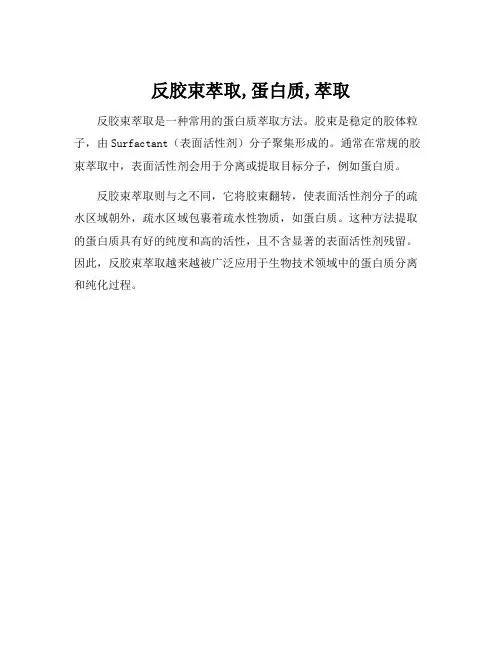 反胶束萃取,蛋白质,萃取

反胶束萃取是一种常用的蛋白质萃取方法。胶束是稳定的胶体粒子，由 Surfactant（表面活性剂）分子聚集形成的。通常在常规的胶束萃取中，表面活性剂会用于分离或提取目标分子，例如蛋白质。

反胶束萃取则与之不同，它将胶束翻转，使表面活性剂分子的疏水区域朝外，疏水区域包裹着疏水性物质，如蛋白质。这种方法提取的蛋白质具有好的纯度和高的活性，且不含显著的表面活性剂残留。因此，反胶束萃取越来越被广泛应用于生物技术领域中的蛋白质分离和纯化过程。